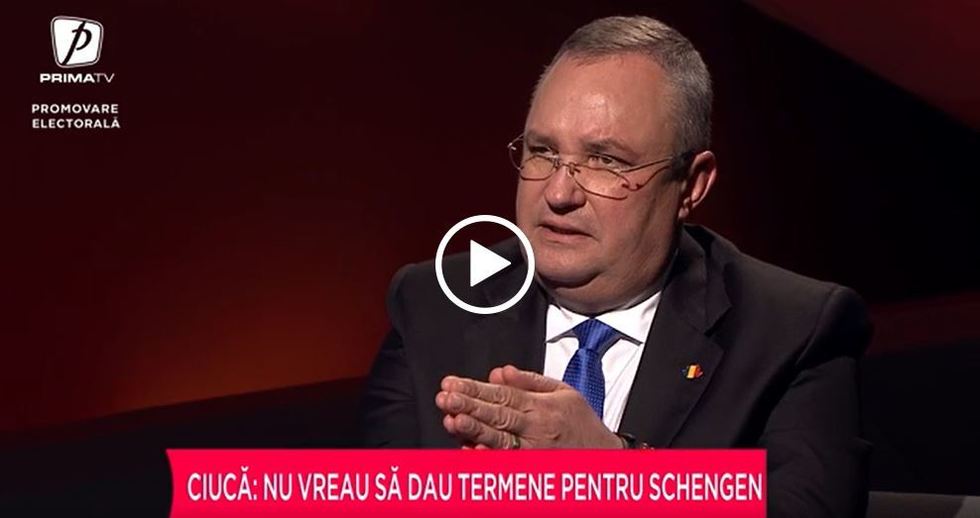 P
PRIMATV

PROMOVARE ELECTORALĂ

CIUCĂ: NU VREAU SĂ DAU TERMENE PENTRU SCHENGEN